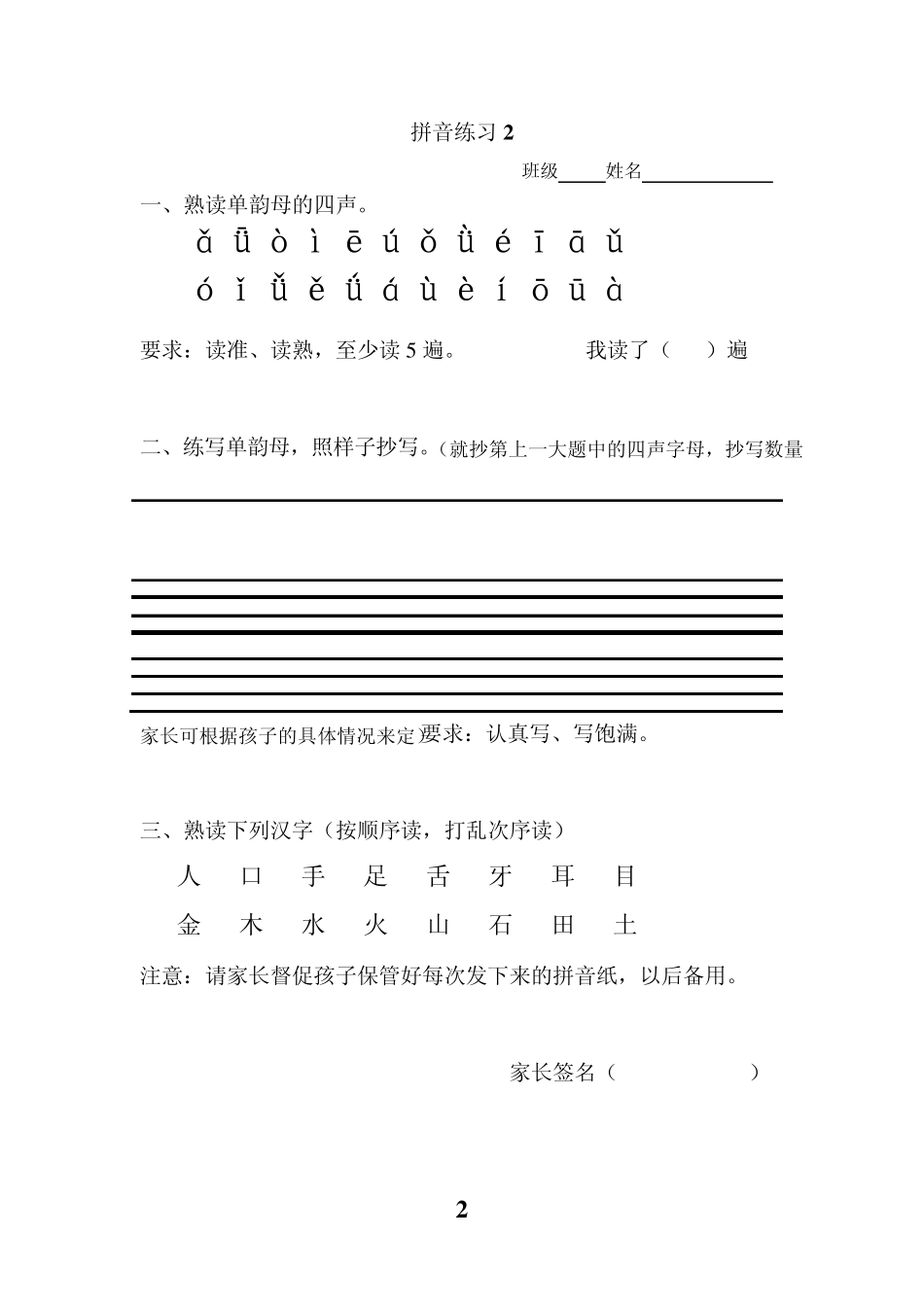 拼音练习 2

班级____姓名____________

一、熟读单韵母的四声。

ǎ ǖ ò ì ē ú ǒ ǜ é ī ā ǔ

ó ǐ ǚ ě ǘ á ù è í ō ū à

要求：读准、读熟，至少读 5 遍。　　　　我读了（　）遍

二、练写单韵母，照样子抄写。（就抄第上一大题中的四声字母，抄写数量

家长可根据孩子的具体情况来定 要求：认真写、写饱满。

三、熟读下列汉字（按顺序读，打乱次序读）

人 口 手 足 舌 牙 耳 目

金 木 水 火 山 石 田 土

注意：请家长督促孩子保管好每次发下来的拼音纸，以后备用。

家长签名（　　　　）

2